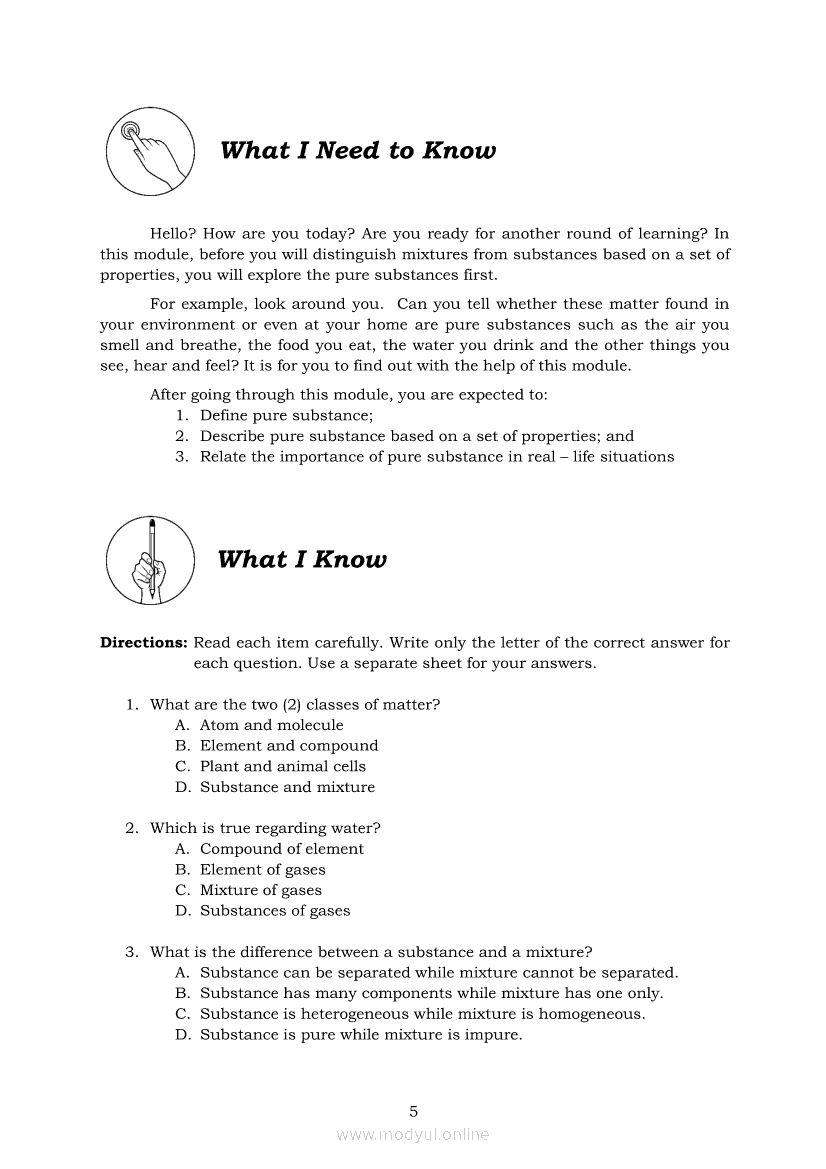 What I Need to Know

Hello? How are you today? Are you ready for another round of learning? In this module, before you will distinguish mixtures from substances based on a set of properties, you will explore the pure substances first.

For example, look around you. Can you tell whether these matter found in your environment or even at your home are pure substances such as the air you smell and breathe, the food you eat, the water you drink and the other things you see, hear and feel? It is for you to find out with the help of this module.

After going through this module, you are expected to:
1. Define pure substance;
2. Describe pure substance based on a set of properties; and
3. Relate the importance of pure substance in real – life situations

What I Know

Directions: Read each item carefully. Write only the letter of the correct answer for each question. Use a separate sheet for your answers.

1. What are the two (2) classes of matter?
A. Atom and molecule
B. Element and compound
C. Plant and animal cells
D. Substance and mixture

2. Which is true regarding water?
A. Compound of element
B. Element of gases
C. Mixture of gases
D. Substances of gases

3. What is the difference between a substance and a mixture?
A. Substance can be separated while mixture cannot be separated.
B. Substance has many components while mixture has one only.
C. Substance is heterogeneous while mixture is homogeneous.
D. Substance is pure while mixture is impure.

5

www.modyul.online